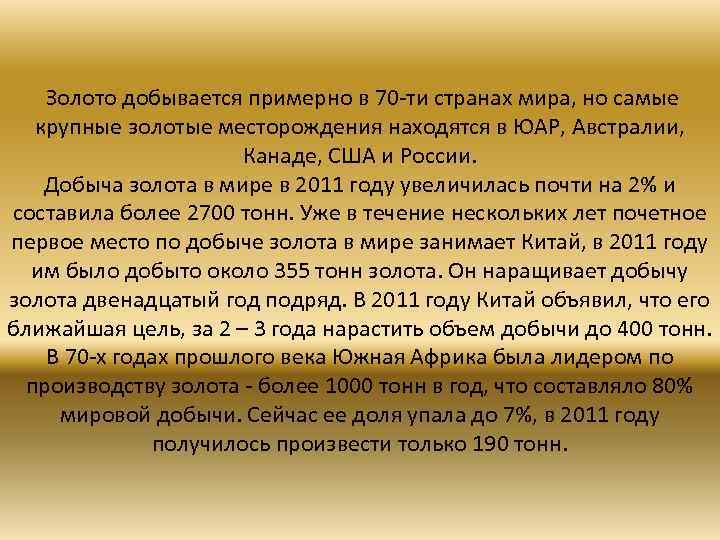 Золото добывается примерно в 70-ти странах мира, но самые крупные золотые месторождения находятся в ЮАР, Австралии, Канаде, США и России.

Добыча золота в мире в 2011 году увеличилась почти на 2% и составила более 2700 тонн. Уже в течение нескольких лет почетное первое место по добыче золота в мире занимает Китай, в 2011 году им было добыто около 355 тонн золота. Он наращивает добычу золота двенадцатый год подряд. В 2011 году Китай объявил, что его ближайшая цель, за 2 – 3 года нарастить объем добычи до 400 тонн. В 70-х годах прошлого века Южная Африка была лидером по производству золота - более 1000 тонн в год, что составляло 80% мировой добычи. Сейчас ее доля упала до 7%, в 2011 году получилось произвести только 190 тонн.